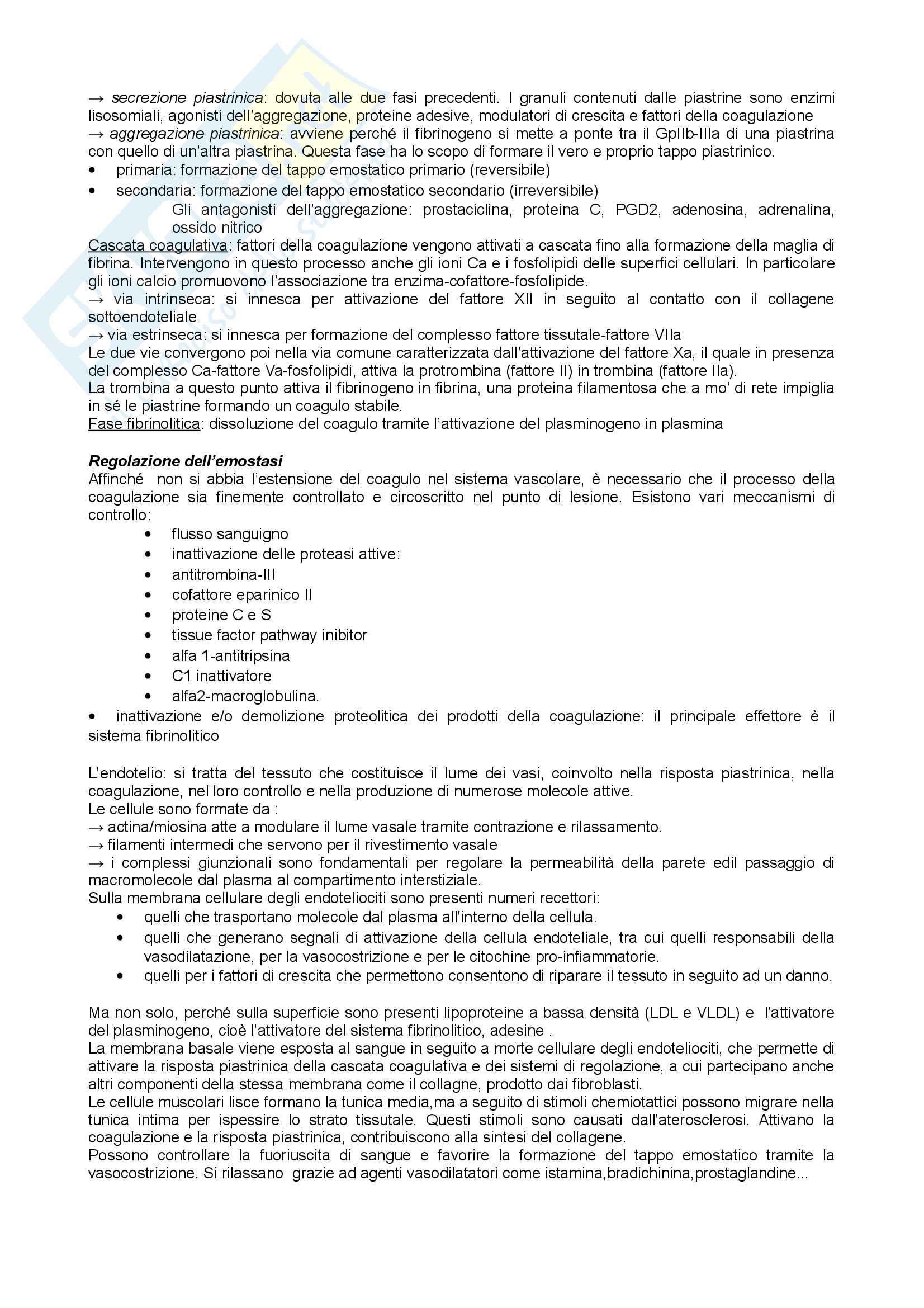 → secrezione piastrinica: dovuta alle due fasi precedenti. I granuli contenuti dalle piastrine sono enzimi lisosomiali, agonisti dell'aggregazione, proteine adesive, modulatori di crescita e fattori della coagulazione
→ aggregazione piastrinica: avviene perché il fibrinogeno si mette a ponte tra il GpIIb-IIIa di una piastrina con quello di un'altra piastrina. Questa fase ha lo scopo di formare il vero e proprio tappo piastrinico.
• primaria: formazione del tappo emostatico primario (reversibile)
• secondaria: formazione del tappo emostatico secondario (irreversibile)
Gli antagonisti dell'aggregazione: prostaciclina, proteina C, PGD2, adenosina, adrenalina, ossido nitrico
Cascata coagulativa: fattori della coagulazione vengono attivati a cascata fino alla formazione della maglia di fibrina. Intervengono in questo processo anche gli ioni Ca e i fosfolipidi delle superfici cellulari. In particolare gli ioni calcio promuovono l'associazione tra enzima-cofattore-fosfolipide.
→ via intrinseca: si innesca per attivazione del fattore XII in seguito al contatto con il collagene sottoendoteliale
→ via estrinseca: si innesca per formazione del complesso fattore tissutale-fattore VIIa
Le due vie convergono poi nella via comune caratterizzata dall'attivazione del fattore Xa, il quale in presenza del complesso Ca-fattore Va-fosfolipidi, attiva la protrombina (fattore II) in trombina (fattore IIa).
La trombina a questo punto attiva il fibrinogeno in fibrina, una proteina filamentosa che a mo' di rete impiglia in sé le piastrine formando un coagulo stabile.
Fase fibrinolitica: dissoluzione del coagulo tramite l'attivazione del plasminogeno in plasmina

Regolazione dell'emostasi
Affinché non si abbia l'estensione del coagulo nel sistema vascolare, è necessario che il processo della coagulazione sia finemente controllato e circoscritto nel punto di lesione. Esistono vari meccanismi di controllo:
• flusso sanguigno
• inattivazione delle proteasi attive:
• antitrombina-III
• cofattore eparinico II
• proteine C e S
• tissue factor pathway inibitor
• alfa 1-antitripsina
• C1 inattivatore
• alfa2-macroglobulina.
• inattivazione e/o demolizione proteolitica dei prodotti della coagulazione: il principale effettore è il sistema fibrinolitico

L'endotelio: si tratta del tessuto che costituisce il lume dei vasi, coinvolto nella risposta piastrinica, nella coagulazione, nel loro controllo e nella produzione di numerose molecole attive.
Le cellule sono formate da :
→ actina/miosina atte a modulare il lume vasale tramite contrazione e rilassamento.
→ filamenti intermedi che servono per il rivestimento vasale
→ i complessi giunzionali sono fondamentali per regolare la permeabilità della parete edil passaggio di macromolecole dal plasma al compartimento interstiziale.
Sulla membrana cellulare degli endoteliociti sono presenti numeri recettori:
• quelli che trasportano molecole dal plasma all'interno della cellula.
• quelli che generano segnali di attivazione della cellula endoteliale, tra cui quelli responsabili della vasodilatazione, per la vasocostrizione e per le citochine pro-infiammatorie.
• quelli per i fattori di crescita che permettono consentono di riparare il tessuto in seguito ad un danno.

Ma non solo, perché sulla superficie sono presenti lipoproteine a bassa densità (LDL e VLDL) e l'attivatore del plasminogeno, cioè l'attivatore del sistema fibrinolitico, adesine .
La membrana basale viene esposta al sangue in seguito a morte cellulare degli endoteliociti, che permette di attivare la risposta piastrinica della cascata coagulativa e dei sistemi di regolazione, a cui partecipano anche altri componenti della stessa membrana come il collagne, prodotto dai fibroblasti.
Le cellule muscolari lisce formano la tunica media,ma a seguito di stimoli chemiotattici possono migrare nella tunica intima per ispessire lo strato tissutale. Questi stimoli sono causati dall'aterosclerosi. Attivano la coagulazione e la risposta piastrinica, contribuiscono alla sintesi del collagene.
Possono controllare la fuoriuscita di sangue e favorire la formazione del tappo emostatico tramite la vasocostrizione. Si rilassano grazie ad agenti vasodilatatori come istamina,bradichinina,prostaglandine...